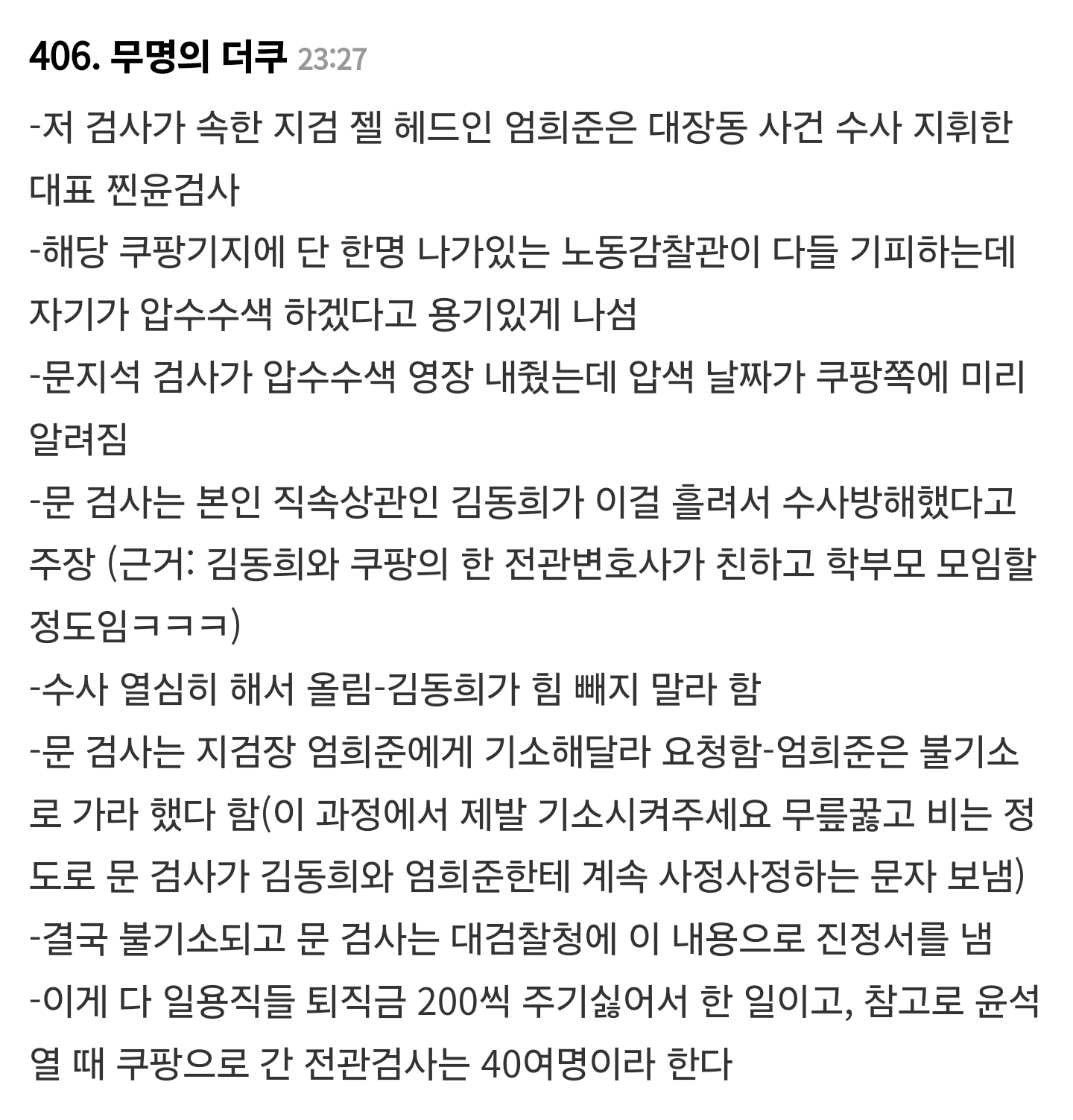 406. 무명의 더쿠 23:27

-저 검사가 속한 지검 젤 헤드인 엄희준은 대장동 사건 수사 지휘한 대표 찐윤검사
-해당 쿠팡기지에 단 한명 나가있는 노동감찰관이 다들 기피하는데 자기가 압수수색 하겠다고 용기있게 나섬
-문지석 검사가 압수수색 영장 내줬는데 압색 날짜가 쿠팡쪽에 미리 알려짐
-문 검사는 본인 직속상관인 김동희가 이걸 흘려서 수사방해했다고 주장 (근거: 김동희와 쿠팡의 한 전관변호사가 친하고 학부모 모임할 정도임ㅋㅋㅋ)
-수사 열심히 해서 올림-김동희가 힘 빼지 말라 함
-문 검사는 지검장 엄희준에게 기소해달라 요청함-엄희준은 불기소로 가라 했다 함(이 과정에서 제발 기소시켜주세요 무릎꿇고 비는 정도로 문 검사가 김동희와 엄희준한테 계속 사정사정하는 문자 보냄)
-결국 불기소되고 문 검사는 대검찰청에 이 내용으로 진정서를 냄
-이게 다 일용직들 퇴직금 200씩 주기싫어서 한 일이고, 참고로 윤석열 때 쿠팡으로 간 전관검사는 40여명이라 한다